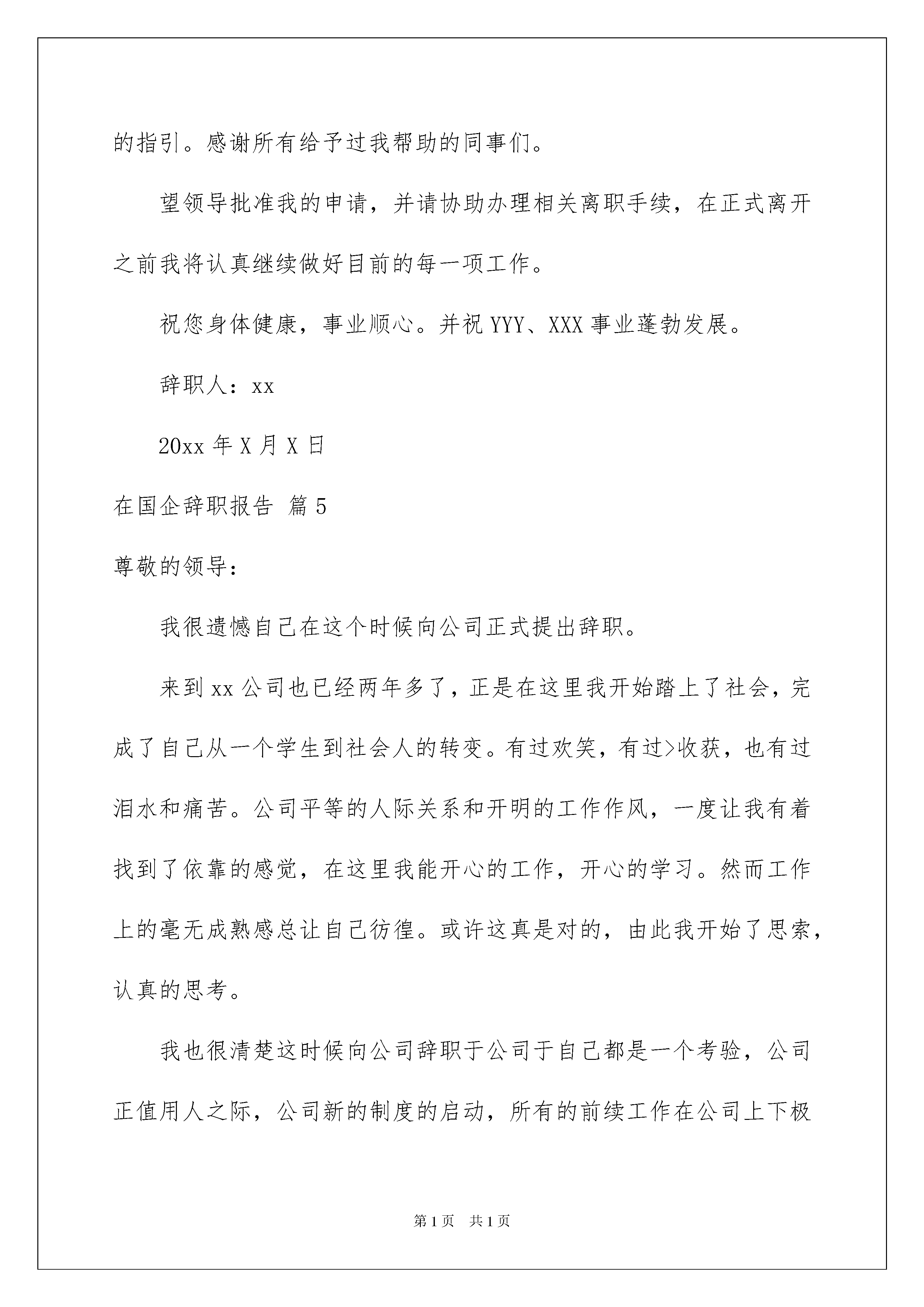 的指引。感谢所有给予过我帮助的同事们。

望领导批准我的申请，并请协助办理相关离职手续，在正式离开之前我将认真继续做好目前的每一项工作。

祝您身体健康，事业顺心。并祝 YYY、XXX 事业蓬勃发展。

辞职人：xx

20xx 年 X 月 X 日

在国企辞职报告 篇 5

尊敬的领导：

我很遗憾自己在这个时候向公司正式提出辞职。

来到 xx 公司也已经两年多了，正是在这里我开始踏上了社会，完成了自己从一个学生到社会人的转变。有过欢笑，有过>收获，也有过泪水和痛苦。公司平等的人际关系和开明的工作作风，一度让我有着找到了依靠的感觉，在这里我能开心的工作，开心的学习。然而工作上的毫无成熟感总让自己彷徨。或许这真是对的，由此我开始了思索，认真的思考。

我也很清楚这时候向公司辞职于公司于自己都是一个考验，公司正值用人之际，公司新的制度的启动，所有的前续工作在公司上下极

第 1 页 共 1 页